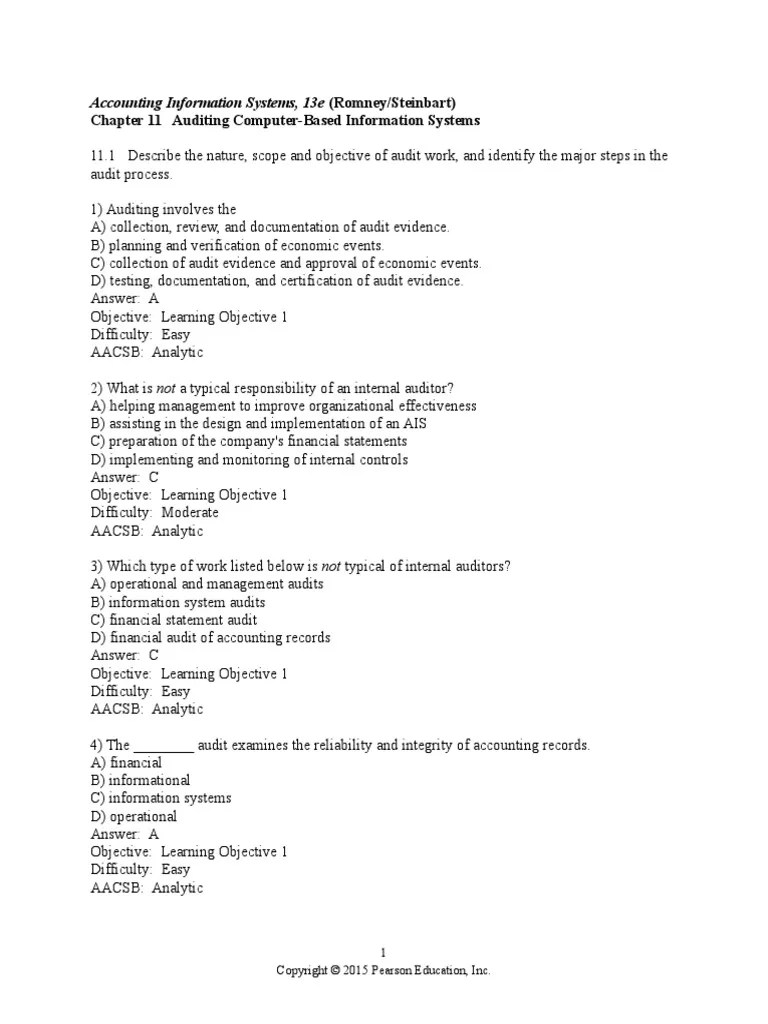 Accounting Information Systems, 13e (Romney/Steinbart)
Chapter 11 Auditing Computer-Based Information Systems

11.1 Describe the nature, scope and objective of audit work, and identify the major steps in the audit process.

1) Auditing involves the
A) collection, review, and documentation of audit evidence.
B) planning and verification of economic events.
C) collection of audit evidence and approval of economic events.
D) testing, documentation, and certification of audit evidence.
Answer: A
Objective: Learning Objective 1
Difficulty: Easy
AACSB: Analytic

2) What is not a typical responsibility of an internal auditor?
A) helping management to improve organizational effectiveness
B) assisting in the design and implementation of an AIS
C) preparation of the company's financial statements
D) implementing and monitoring of internal controls
Answer: C
Objective: Learning Objective 1
Difficulty: Moderate
AACSB: Analytic

3) Which type of work listed below is not typical of internal auditors?
A) operational and management audits
B) information system audits
C) financial statement audit
D) financial audit of accounting records
Answer: C
Objective: Learning Objective 1
Difficulty: Easy
AACSB: Analytic

4) The ________ audit examines the reliability and integrity of accounting records.
A) financial
B) informational
C) information systems
D) operational
Answer: A
Objective: Learning Objective 1
Difficulty: Easy
AACSB: Analytic

1
Copyright © 2015 Pearson Education, Inc.